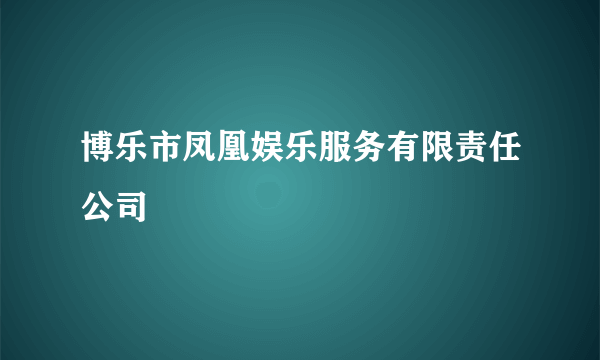 博乐市凤凰娱乐服务有限责任公司